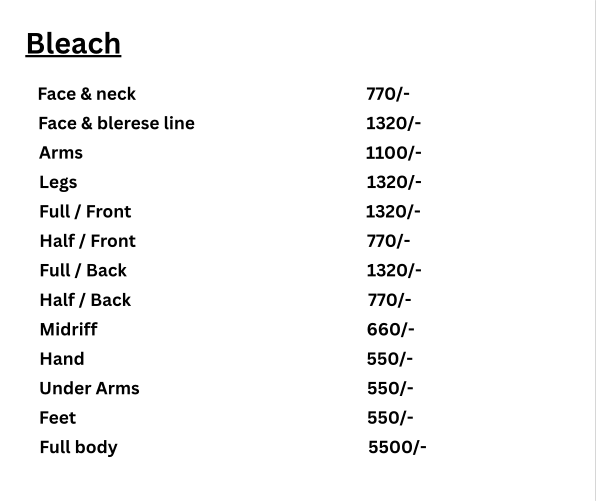 Bleach

| | |
|---|---|
| Face & neck | 770/- |
| Face & blerese line | 1320/- |
| Arms | 1100/- |
| Legs | 1320/- |
| Full / Front | 1320/- |
| Half / Front | 770/- |
| Full / Back | 1320/- |
| Half / Back | 770/- |
| Midriff | 660/- |
| Hand | 550/- |
| Under Arms | 550/- |
| Feet | 550/- |
| Full body | 5500/- |